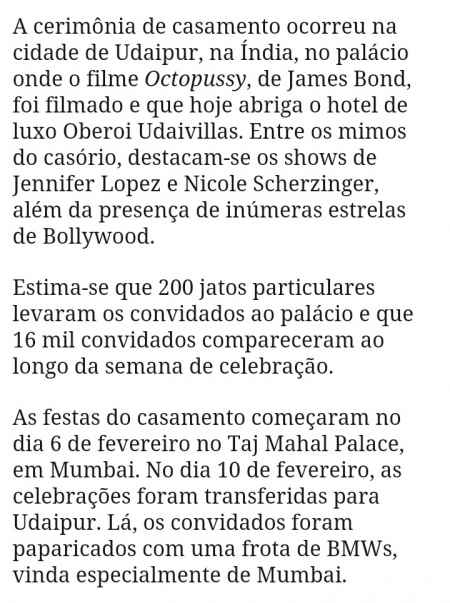 A cerimônia de casamento ocorreu na cidade de Udaipur, na Índia, no palácio onde o filme Octopussy, de James Bond, foi filmado e que hoje abriga o hotel de luxo Oberoi Udaivillas. Entre os mimos do casório, destacam-se os shows de Jennifer Lopez e Nicole Scherzinger, além da presença de inúmeras estrelas de Bollywood.

Estima-se que 200 jatos particulares levaram os convidados ao palácio e que 16 mil convidados compareceram ao longo da semana de celebração.

As festas do casamento começaram no dia 6 de fevereiro no Taj Mahal Palace, em Mumbai. No dia 10 de fevereiro, as celebrações foram transferidas para Udaipur. Lá, os convidados foram paparicados com uma frota de BMWs, vinda especialmente de Mumbai.